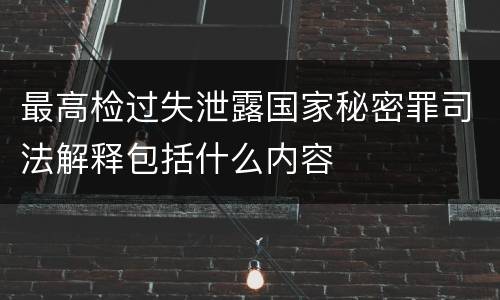 最高检过失泄露国家秘密罪司法解释包括什么内容